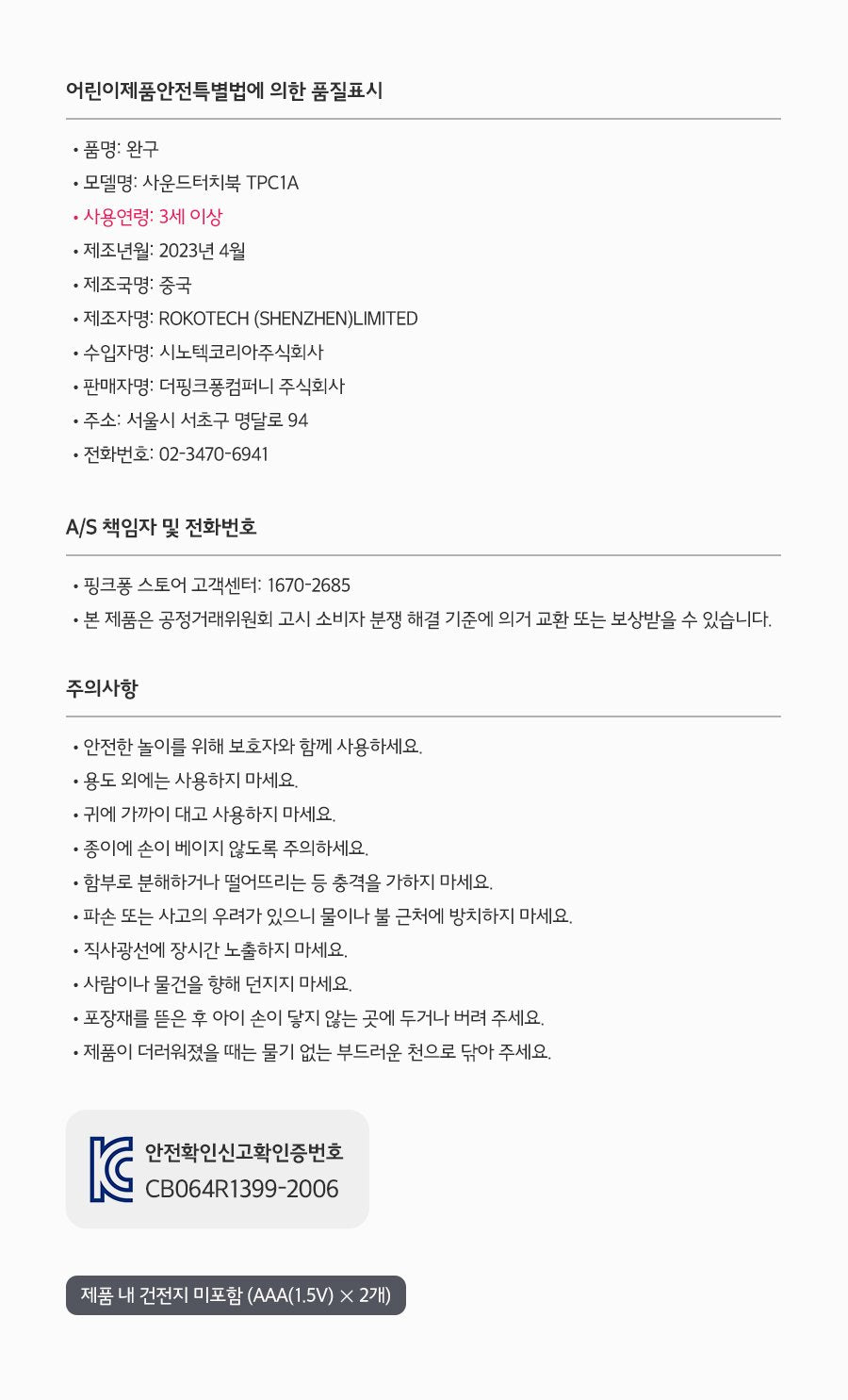 어린이제품안전특별법에 의한 품질표시

• 품명: 완구
• 모델명: 사운드터치북 TPC1A
• 사용연령: 3세 이상
• 제조년월: 2023년 4월
• 제조국명: 중국
• 제조자명: ROKOTECH (SHENZHEN)LIMITED
• 수입자명: 시노텍코리아주식회사
• 판매자명: 더핑크퐁컴퍼니 주식회사
• 주소: 서울시 서초구 명달로 94
• 전화번호: 02-3470-6941

A/S 책임자 및 전화번호

• 핑크퐁 스토어 고객센터: 1670-2685
• 본 제품은 공정거래위원회 고시 소비자 분쟁 해결 기준에 의거 교환 또는 보상받을 수 있습니다.

주의사항

• 안전한 놀이를 위해 보호자와 함께 사용하세요.
• 용도 외에는 사용하지 마세요.
• 귀에 가까이 대고 사용하지 마세요.
• 종이에 손이 베이지 않도록 주의하세요.
• 함부로 분해하거나 떨어뜨리는 등 충격을 가하지 마세요.
• 파손 또는 사고의 우려가 있으니 물이나 불 근처에 방치하지 마세요.
• 직사광선에 장시간 노출하지 마세요.
• 사람이나 물건을 향해 던지지 마세요.
• 포장재를 뜯은 후 아이 손이 닿지 않는 곳에 두거나 버려 주세요.
• 제품이 더러워졌을 때는 물기 없는 부드러운 천으로 닦아 주세요.

안전확인신고확인증번호
CB064R1399-2006

제품 내 건전지 미포함 (AAA(1.5V) × 2개)